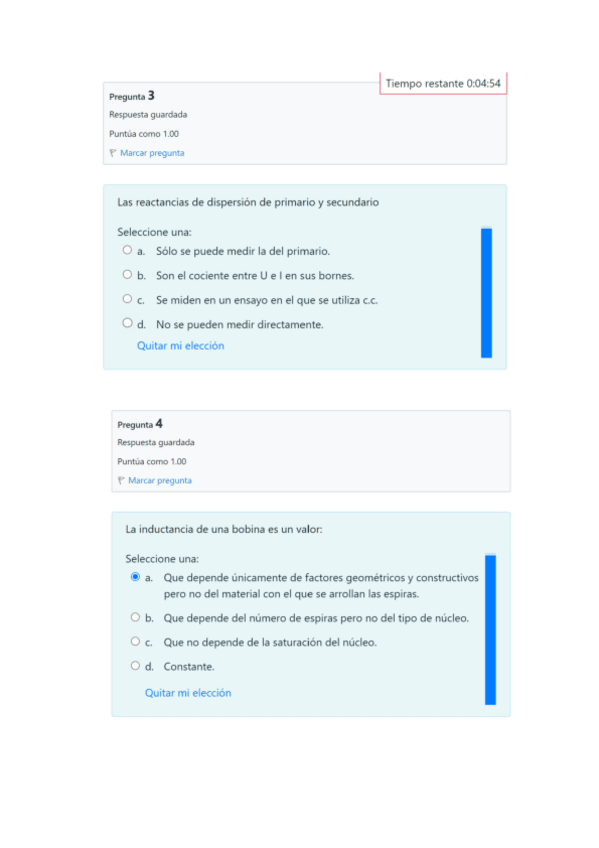 Tiempo restante 0:04:54

Pregunta 3
Respuesta guardada
Puntúa como 1.00
Marcar pregunta

Las reactancias de dispersión de primario y secundario

Seleccione una:
a. Sólo se puede medir la del primario.
b. Son el cociente entre U e I en sus bornes.
c. Se miden en un ensayo en el que se utiliza c.c.
d. No se pueden medir directamente.
Quitar mi elección

Pregunta 4
Respuesta guardada
Puntúa como 1.00
Marcar pregunta

La inductancia de una bobina es un valor:

Seleccione una:
a. Que depende únicamente de factores geométricos y constructivos pero no del material con el que se arrollan las espiras.
b. Que depende del número de espiras pero no del tipo de núcleo.
c. Que no depende de la saturación del núcleo.
d. Constante.
Quitar mi elección